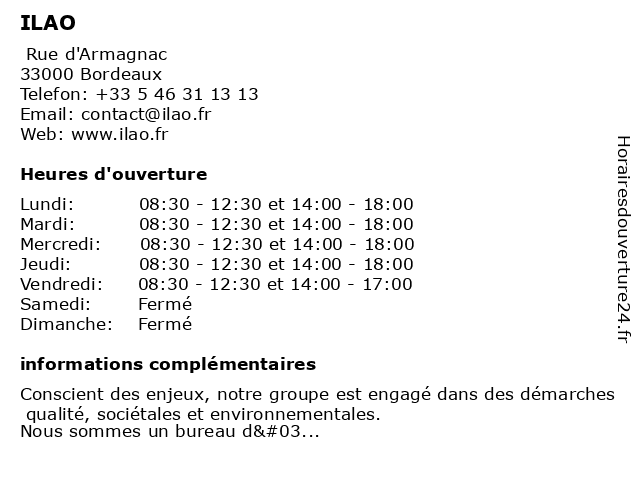 ILAO

Rue d'Armagnac
33000 Bordeaux
Telefon: +33 5 46 31 13 13
Email: contact@ilao.fr
Web: www.ilao.fr

Heures d'ouverture

| | |
|---|---|
| Lundi: | 08:30 - 12:30 et 14:00 - 18:00 |
| Mardi: | 08:30 - 12:30 et 14:00 - 18:00 |
| Mercredi: | 08:30 - 12:30 et 14:00 - 18:00 |
| Jeudi: | 08:30 - 12:30 et 14:00 - 18:00 |
| Vendredi: | 08:30 - 12:30 et 14:00 - 17:00 |
| Samedi: | Fermé |
| Dimanche: | Fermé |

informations complémentaires

Conscient des enjeux, notre groupe est engagé dans des démarches qualité, sociétales et environnementales.
Nous sommes un bureau d&#03...

Horairesdouverture24.fr